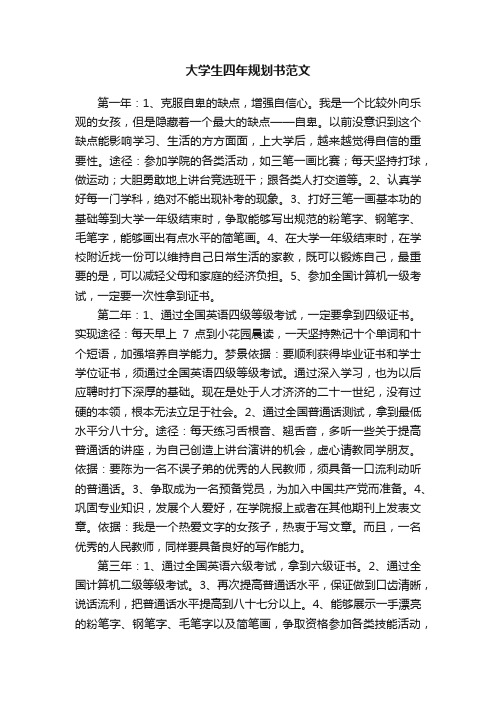 大学生四年规划书范文

第一年：1、克服自卑的缺点，增强自信心。我是一个比较外向乐观的女孩，但是隐藏着一个最大的缺点——自卑。以前没意识到这个缺点能影响学习、生活的方方面面，上大学后，越来越觉得自信的重要性。途径：参加学院的各类活动，如三笔一画比赛；每天坚持打球，做运动；大胆勇敢地上讲台竞选班干；跟各类人打交道等。2、认真学好每一门学科，绝对不能出现补考的现象。3、打好三笔一画基本功的基础等到大学一年级结束时，争取能够写出规范的粉笔字、钢笔字、毛笔字，能够画出有点水平的简笔画。4、在大学一年级结束时，在学校附近找一份可以维持自己日常生活的家教，既可以锻炼自己，最重要的是，可以减轻父母和家庭的经济负担。5、参加全国计算机一级考试，一定要一次性拿到证书。

第二年：1、通过全国英语四级等级考试，一定要拿到四级证书。实现途径：每天早上 7 点到小花园晨读，一天坚持熟记十个单词和十个短语，加强培养自学能力。梦景依据：要顺利获得毕业证书和学士学位证书，须通过全国英语四级等级考试。通过深入学习，也为以后应聘时打下深厚的基础。现在是处于人才济济的二十一世纪，没有过硬的本领，根本无法立足于社会。2、通过全国普通话测试，拿到最低水平分八十分。途径：每天练习舌根音、翘舌音，多听一些关于提高普通话的讲座，为自己创造上讲台演讲的机会，虚心请教同学朋友。依据：要陈为一名不误子弟的优秀的人民教师，须具备一口流利动听的普通话。3、争取成为一名预备党员，为加入中国共产党而准备。4、巩固专业知识，发展个人爱好，在学院报上或者在其他期刊上发表文章。依据：我是一个热爱文字的女孩子，热衷于写文章。而且，一名优秀的人民教师，同样要具备良好的写作能力。

第三年：1、通过全国英语六级考试，拿到六级证书。2、通过全国计算机二级等级考试。3、再次提高普通话水平，保证做到口齿清晰，说话流利，把普通话水平提高到八十七分以上。4、能够展示一手漂亮的粉笔字、钢笔字、毛笔字以及简笔画，争取资格参加各类技能活动，